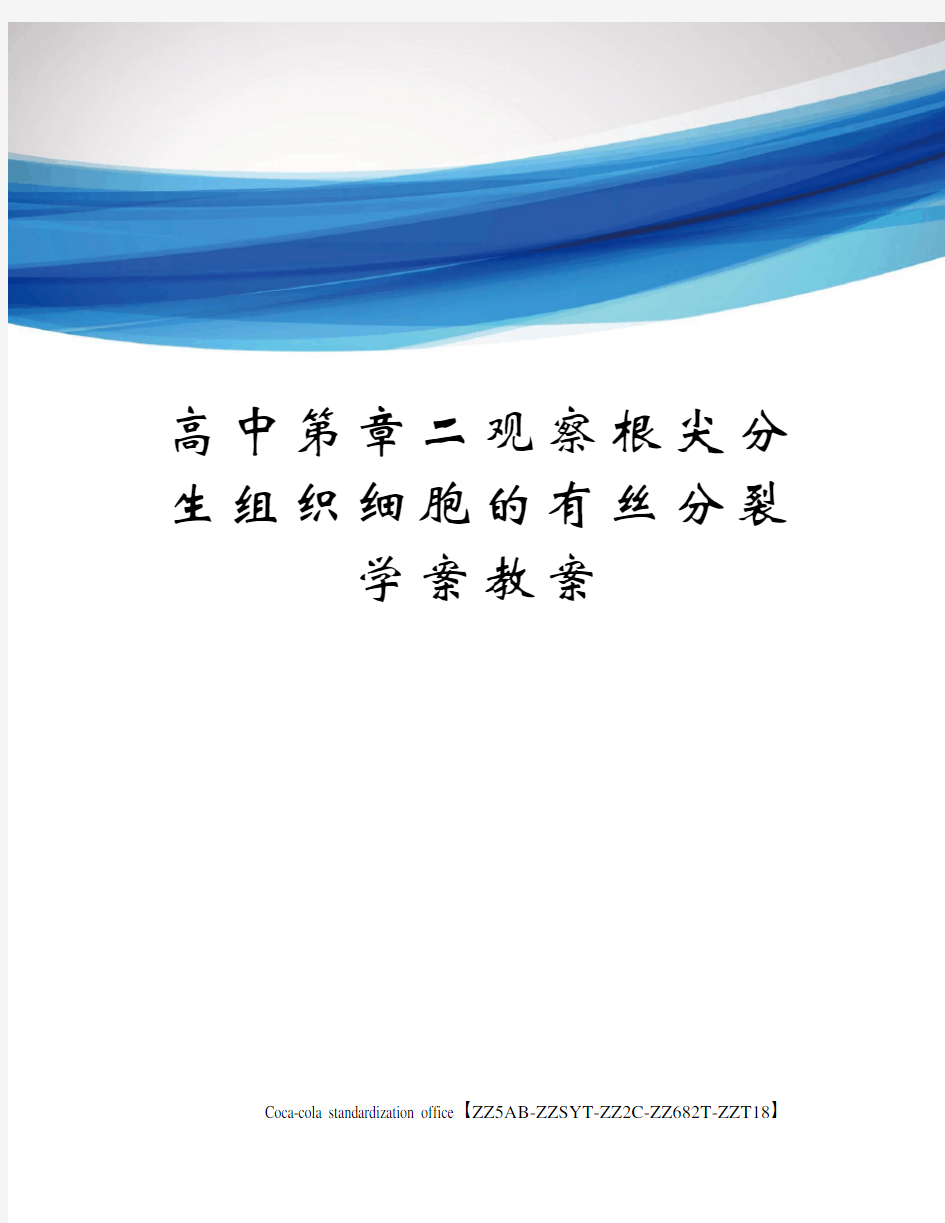 高中第章二观察根尖分生组织细胞的有丝分裂学案教案

Coca-cola standardization office【ZZ5AB-ZZSYT-ZZ2C-ZZ682T-ZZT18】